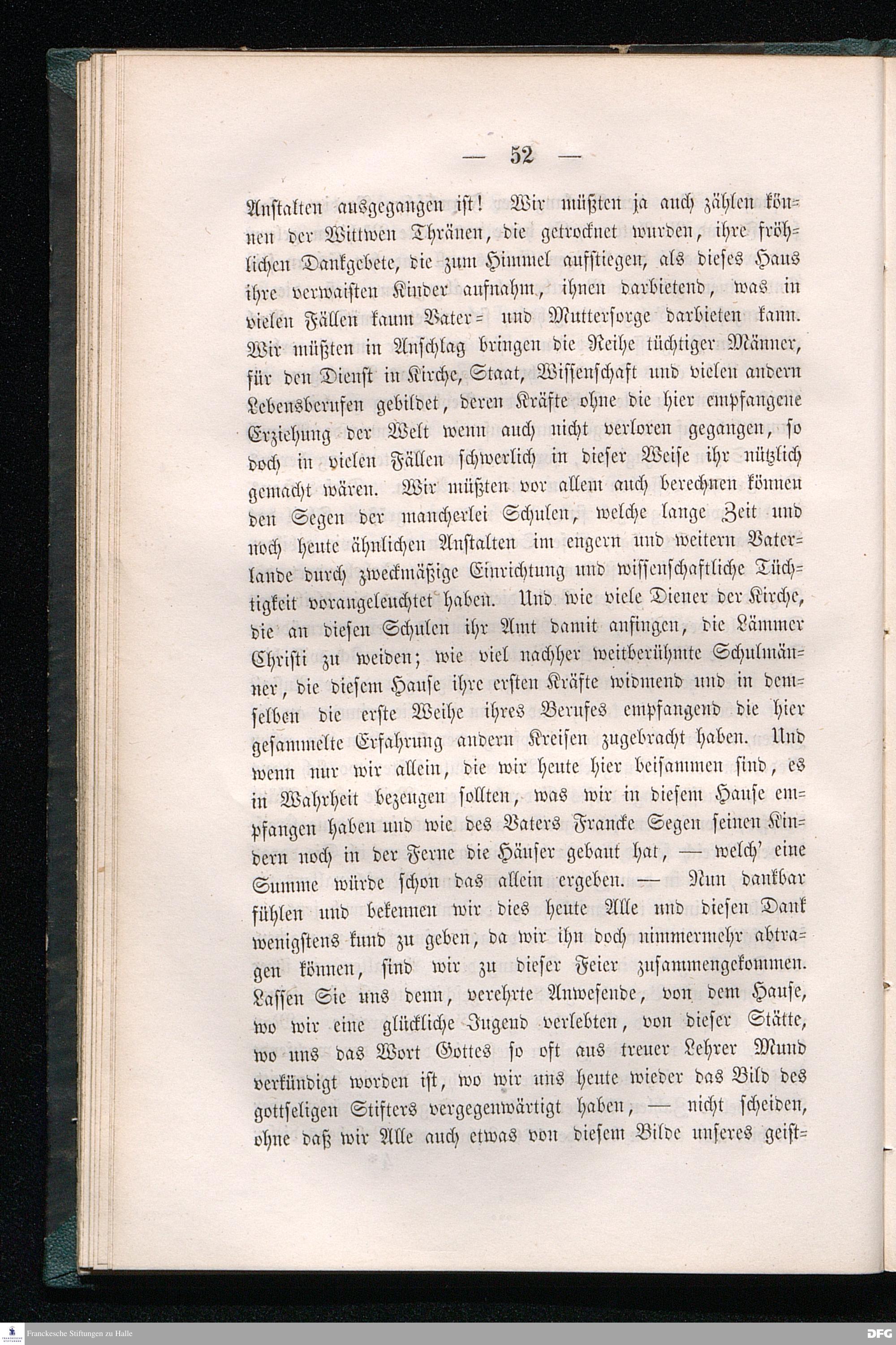 — 52 —

Anstalten ausgegangen ist! Wir müßten ja auch zählen können der Wittwen Thränen, die getrocknet wurden, ihre fröhlichen Dankgebete, die zum Himmel aufstiegen, als dieses Haus ihre verwaisten Kinder aufnahm, ihnen darbietend, was in vielen Fällen kaum Vater= und Muttersorge darbieten kann. Wir müßten in Anschlag bringen die Reihe tüchtiger Männer, für den Dienst in Kirche, Staat, Wissenschaft und vielen andern Lebensberufen gebildet, deren Kräfte ohne die hier empfangene Erziehung der Welt wenn auch nicht verloren gegangen, so doch in vielen Fällen schwerlich in dieser Weise ihr nützlich gemacht wären. Wir müßten vor allem auch berechnen können den Segen der mancherlei Schulen, welche lange Zeit und noch heute ähnlichen Anstalten im engern und weitern Vaterlande durch zweckmäßige Einrichtung und wissenschaftliche Tüchtigkeit vorangeleuchtet haben. Und wie viele Diener der Kirche, die an diesen Schulen ihr Amt damit anfingen, die Lämmer Christi zu weiden; wie viel nachher weitberühmte Schulmänner, die diesem Hause ihre ersten Kräfte widmend und in demselben die erste Weihe ihres Berufes empfangend die hier gesammelte Erfahrung andern Kreisen zugebracht haben. Und wenn nur wir allein, die wir heute hier beisammen sind, es in Wahrheit bezeugen sollten, was wir in diesem Hause empfangen haben und wie des Vaters Francke Segen seinen Kindern noch in der Ferne die Häuser gebaut hat, — welch' eine Summe würde schon das allein ergeben. — Nun dankbar fühlen und bekennen wir dies heute Alle und diesen Dank wenigstens kund zu geben, da wir ihn doch nimmermehr abtragen können, sind wir zu dieser Feier zusammengekommen. Lassen Sie uns denn, verehrte Anwesende, von dem Hause, wo wir eine glückliche Jugend verlebten, von dieser Stätte, wo uns das Wort Gottes so oft aus treuer Lehrer Mund verkündigt worden ist, wo wir uns heute wieder das Bild des gottseligen Stifters vergegenwärtigt haben, — nicht scheiden, ohne daß wir Alle auch etwas von diesem Bilde unseres geist=

Franckesche Stiftungen zu Halle
DFG